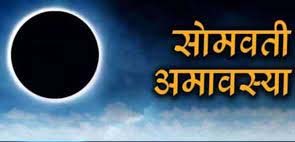 सोमवती
अमावस्या